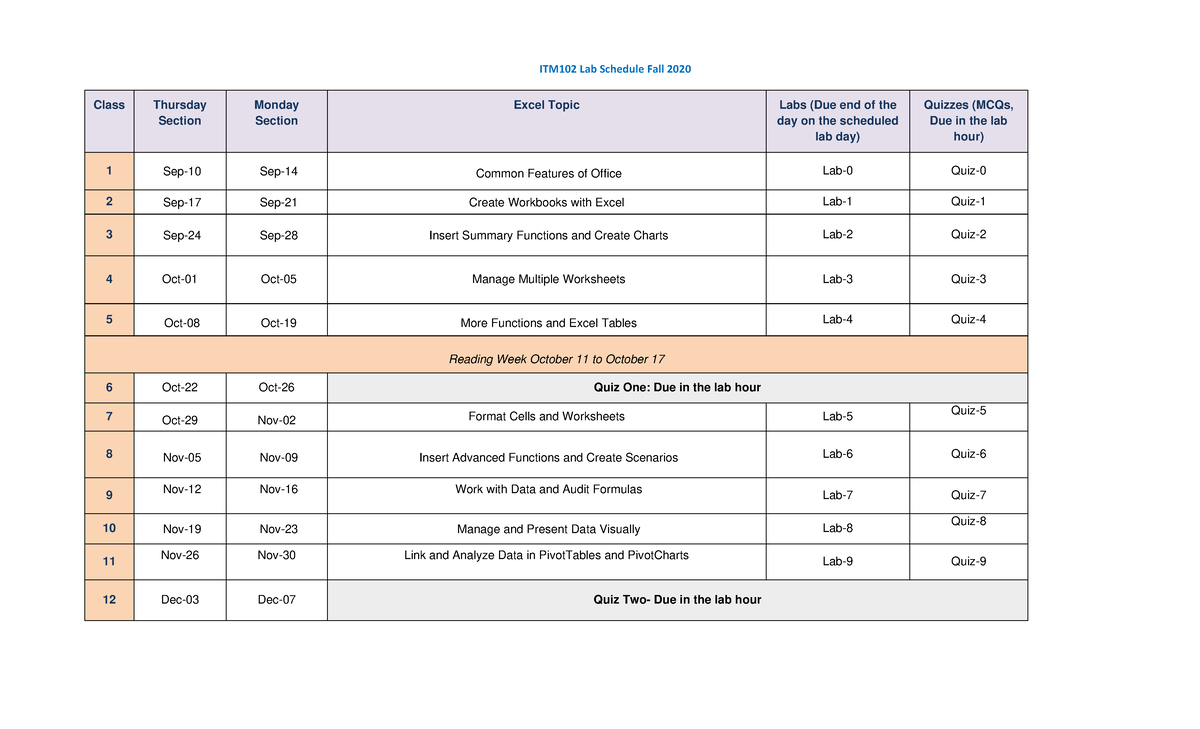 ITM102 Lab Schedule Fall 2020

| Class | Thursday Section | Monday Section | Excel Topic | Labs (Due end of the day on the scheduled lab day) | Quizzes (MCQs, Due in the lab hour) |
|---|---|---|---|---|---|
| 1 | Sep-10 | Sep-14 | Common Features of Office | Lab-0 | Quiz-0 |
| 2 | Sep-17 | Sep-21 | Create Workbooks with Excel | Lab-1 | Quiz-1 |
| 3 | Sep-24 | Sep-28 | Insert Summary Functions and Create Charts | Lab-2 | Quiz-2 |
| 4 | Oct-01 | Oct-05 | Manage Multiple Worksheets | Lab-3 | Quiz-3 |
| 5 | Oct-08 | Oct-19 | More Functions and Excel Tables | Lab-4 | Quiz-4 |
| Reading Week October 11 to October 17 | | | | | |
| 6 | Oct-22 | Oct-26 | Quiz One: Due in the lab hour | | |
| 7 | Oct-29 | Nov-02 | Format Cells and Worksheets | Lab-5 | Quiz-5 |
| 8 | Nov-05 | Nov-09 | Insert Advanced Functions and Create Scenarios | Lab-6 | Quiz-6 |
| 9 | Nov-12 | Nov-16 | Work with Data and Audit Formulas | Lab-7 | Quiz-7 |
| 10 | Nov-19 | Nov-23 | Manage and Present Data Visually | Lab-8 | Quiz-8 |
| 11 | Nov-26 | Nov-30 | Link and Analyze Data in PivotTables and PivotCharts | Lab-9 | Quiz-9 |
| 12 | Dec-03 | Dec-07 | Quiz Two- Due in the lab hour | | |